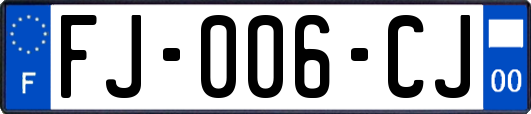 F

FJ-006-CJ

00